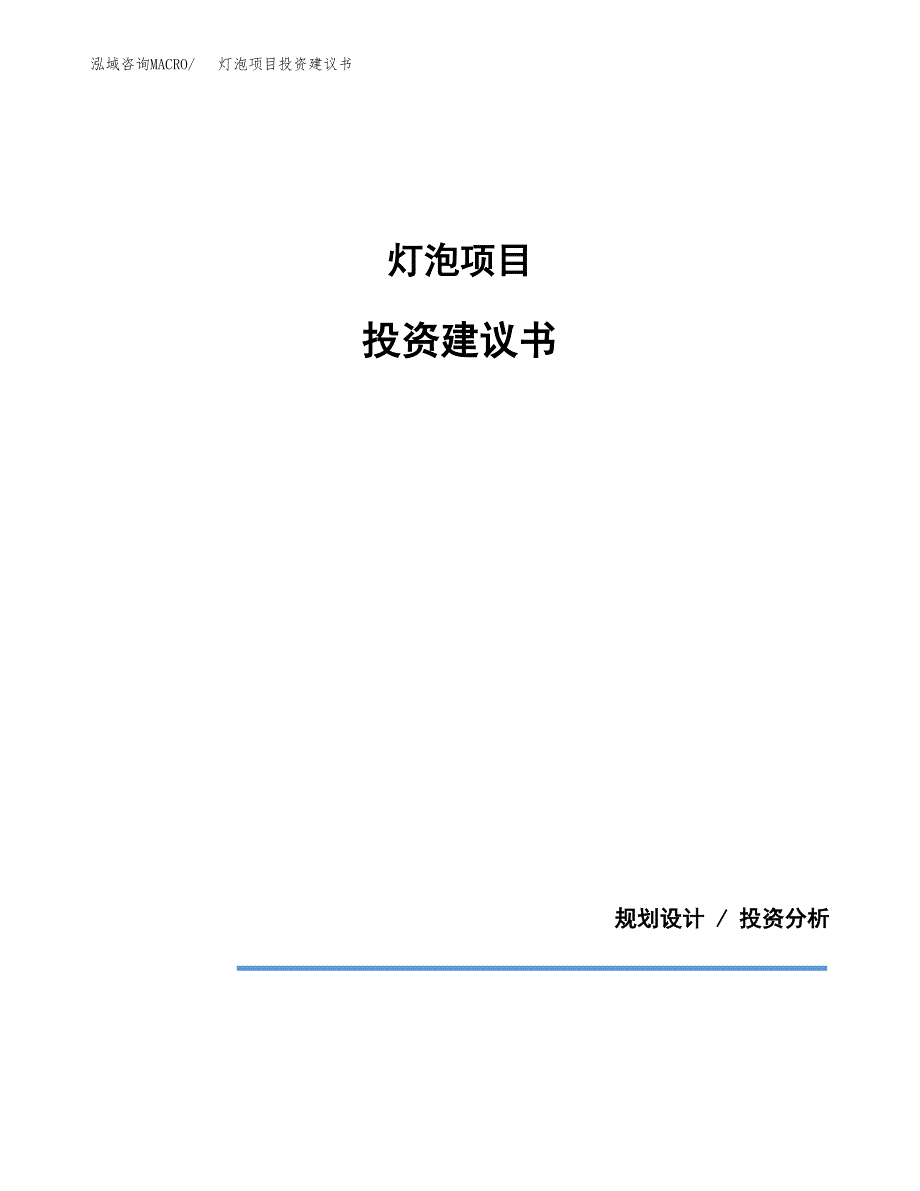 泓域咨询MACRO/　灯泡项目投资建议书

灯泡项目

投资建议书

规划设计 / 投资分析